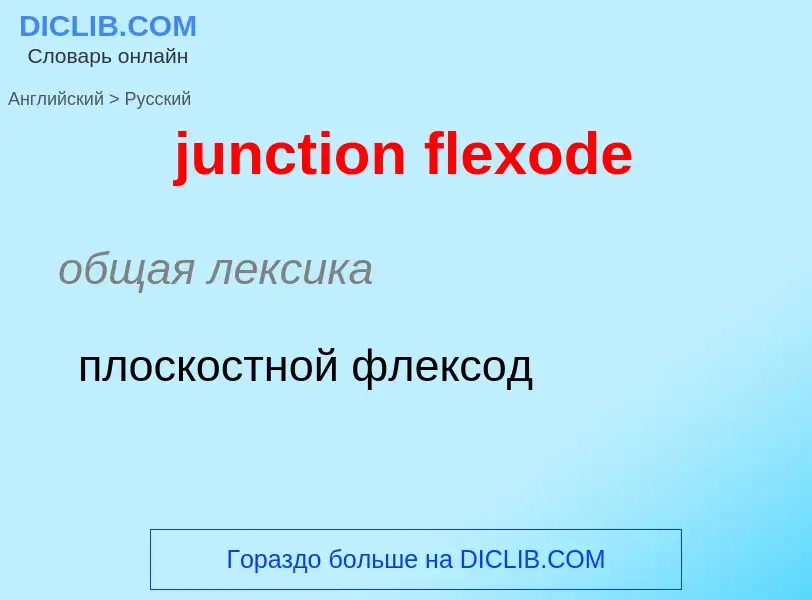 DICLIB.COM
Словарь онлайн

Английский > Русский

junction flexode

общая лексика

плоскостной флексод

Гораздо больше на DICLIB.COM